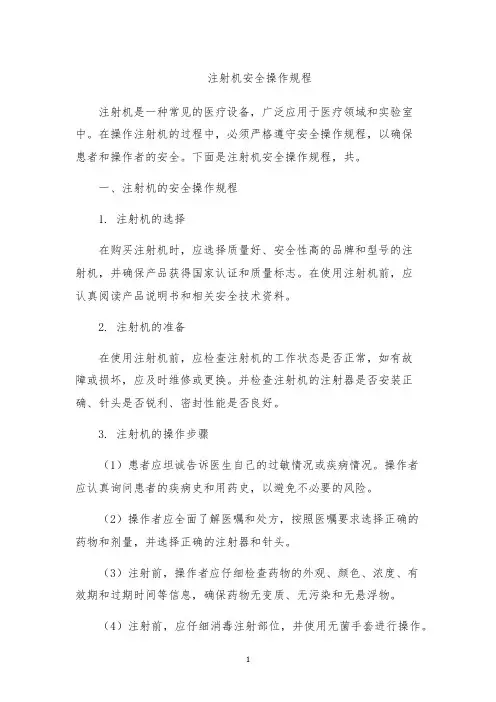 注射机安全操作规程

注射机是一种常见的医疗设备，广泛应用于医疗领域和实验室中。在操作注射机的过程中，必须严格遵守安全操作规程，以确保患者和操作者的安全。下面是注射机安全操作规程，共。

一、注射机的安全操作规程

1. 注射机的选择

在购买注射机时，应选择质量好、安全性高的品牌和型号的注射机，并确保产品获得国家认证和质量标志。在使用注射机前，应认真阅读产品说明书和相关安全技术资料。

2. 注射机的准备

在使用注射机前，应检查注射机的工作状态是否正常，如有故障或损坏，应及时维修或更换。并检查注射机的注射器是否安装正确、针头是否锐利、密封性能是否良好。

3. 注射机的操作步骤

（1）患者应坦诚告诉医生自己的过敏情况或疾病情况。操作者应认真询问患者的疾病史和用药史，以避免不必要的风险。

（2）操作者应全面了解医嘱和处方，按照医嘱要求选择正确的药物和剂量，并选择正确的注射器和针头。

（3）注射前，操作者应仔细检查药物的外观、颜色、浓度、有效期和过期时间等信息，确保药物无变质、无污染和无悬浮物。

（4）注射前，应仔细消毒注射部位，并使用无菌手套进行操作。

1